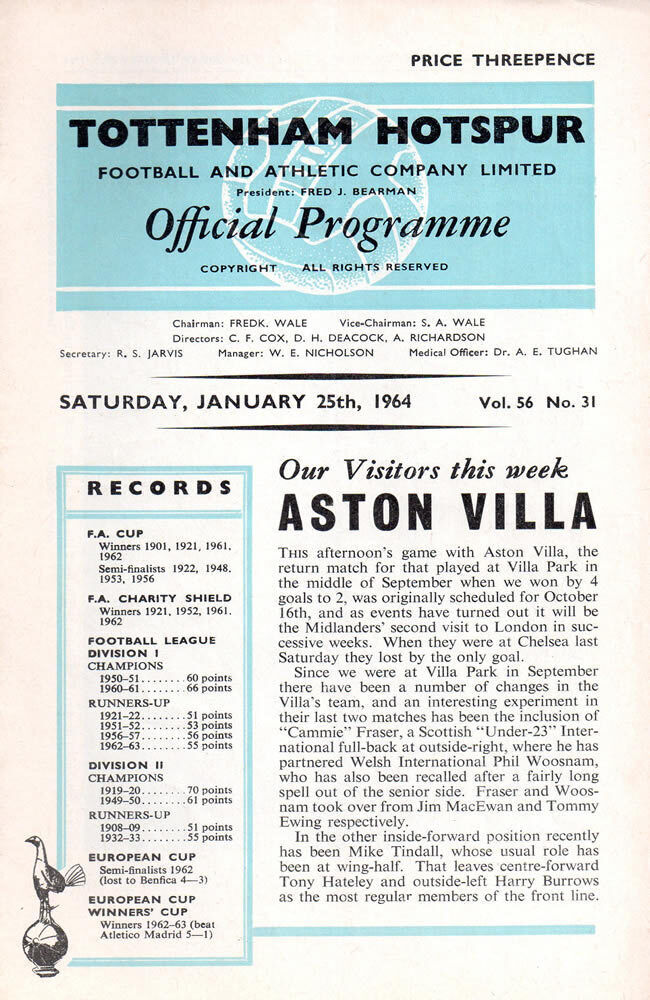 PRICE THREEPENCE

TOTTENHAM HOTSPUR
FOOTBALL AND ATHLETIC COMPANY LIMITED
President: FRED J. BEARMAN
Official Programme
COPYRIGHT ALL RIGHTS RESERVED

Chairman: FREDK. WALE Vice-Chairman: S. A. WALE
Directors: C. F. COX, D. H. DEACOCK, A. RICHARDSON
Secretary: R. S. JARVIS Manager: W. E. NICHOLSON Medical Officer: Dr. A. E. TUGHAN

SATURDAY, JANUARY 25th, 1964 Vol. 56 No. 31

RECORDS

F.A. CUP
Winners 1901, 1921, 1961, 1962
Semi-finalists 1922, 1948, 1953, 1956

F.A. CHARITY SHIELD
Winners 1921, 1952, 1961, 1962

FOOTBALL LEAGUE DIVISION I
CHAMPIONS
1950–51........60 points
1960–61........66 points
RUNNERS-UP
1921–22........51 points
1951–52........53 points
1956–57........56 points
1962–63........55 points

DIVISION II
CHAMPIONS
1919–20........70 points
1949–50........61 points
RUNNERS-UP
1908–09........51 points
1932–33........55 points

EUROPEAN CUP
Semi-finalists 1962 (lost to Benfica 4—3)

EUROPEAN CUP WINNERS' CUP
Winners 1962–63 (beat Atletico Madrid 5—1)

Our Visitors this week
ASTON VILLA

THIS afternoon's game with Aston Villa, the return match for that played at Villa Park in the middle of September when we won by 4 goals to 2, was originally scheduled for October 16th, and as events have turned out it will be the Midlanders' second visit to London in successive weeks. When they were at Chelsea last Saturday they lost by the only goal.

Since we were at Villa Park in September there have been a number of changes in the Villa's team, and an interesting experiment in their last two matches has been the inclusion of "Cammie" Fraser, a Scottish "Under-23" International full-back at outside-right, where he has partnered Welsh International Phil Woosnam, who has also been recalled after a fairly long spell out of the senior side. Fraser and Woosnam took over from Jim MacEwan and Tommy Ewing respectively.

In the other inside-forward position recently has been Mike Tindall, whose usual role has been at wing-half. That leaves centre-forward Tony Hateley and outside-left Harry Burrows as the most regular members of the front line.